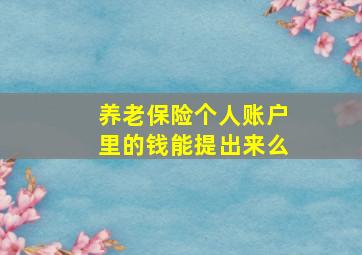 养老保险个人账户里的钱能提出来么